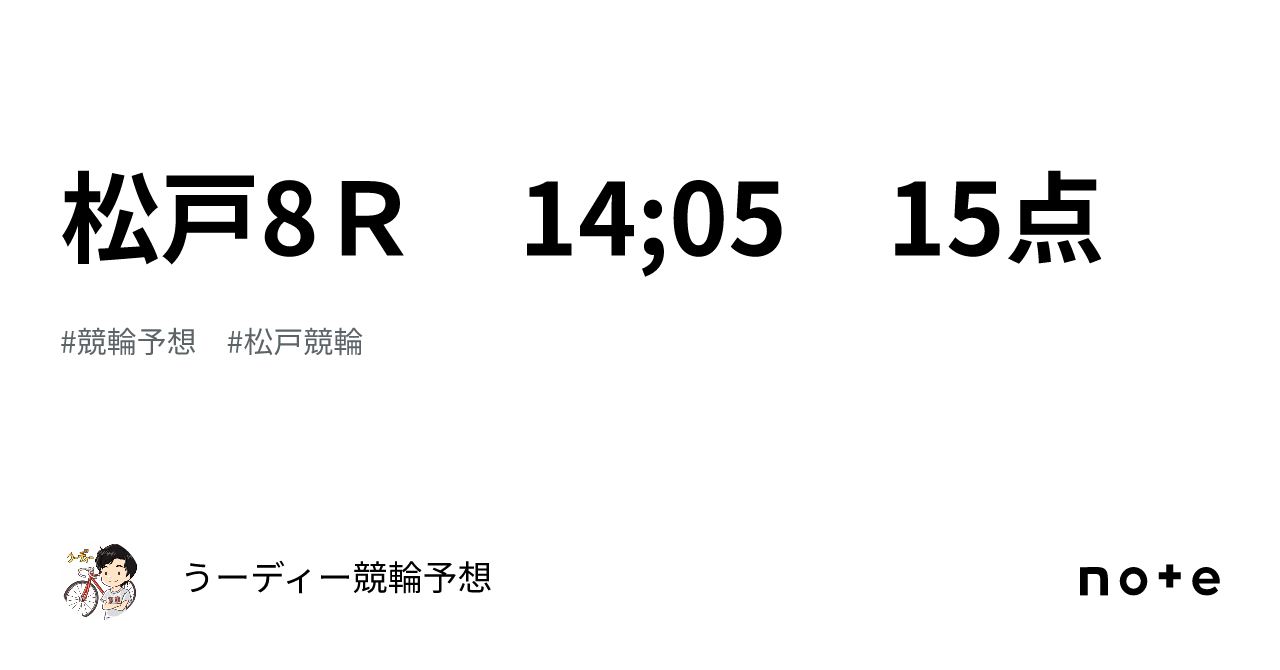 松戸8Ｒ　14;05　15点

#競輪予想　#松戸競輪

うーディー競輪予想

note